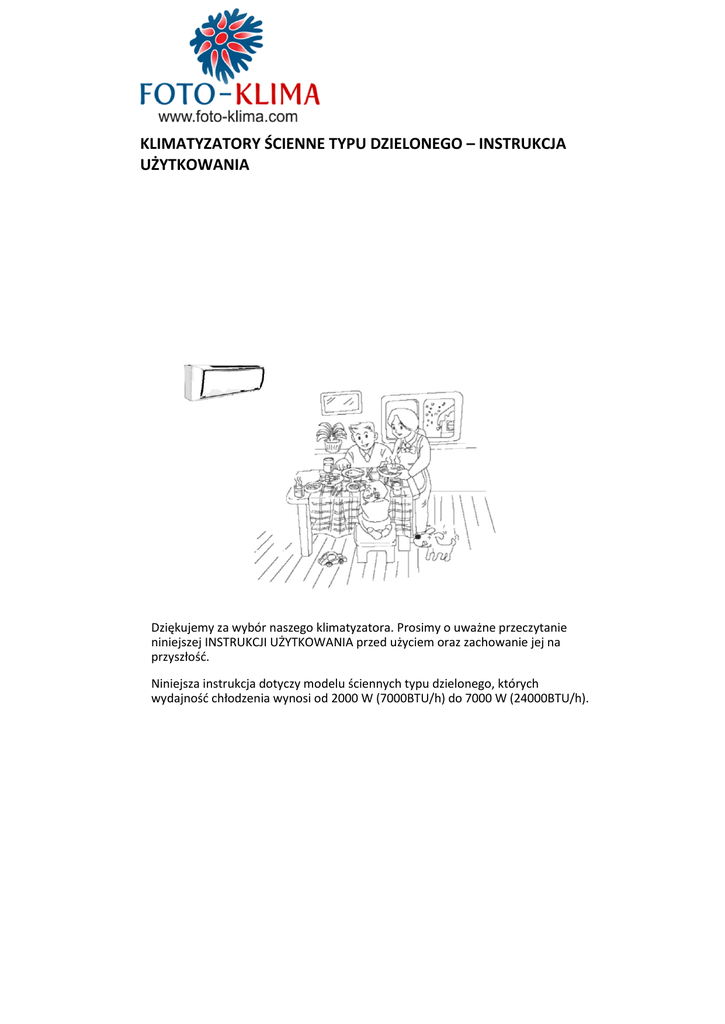 FOTO-KLIMA
www.foto-klima.com

KLIMATYZATORY ŚCIENNE TYPU DZIELONEGO – INSTRUKCJA UŻYTKOWANIA

Dziękujemy za wybór naszego klimatyzatora. Prosimy o uważne przeczytanie niniejszej INSTRUKCJI UŻYTKOWANIA przed użyciem oraz zachowanie jej na przyszłość.

Niniejsza instrukcja dotyczy modelu ściennych typu dzielonego, których wydajność chłodzenia wynosi od 2000 W (7000BTU/h) do 7000 W (24000BTU/h).